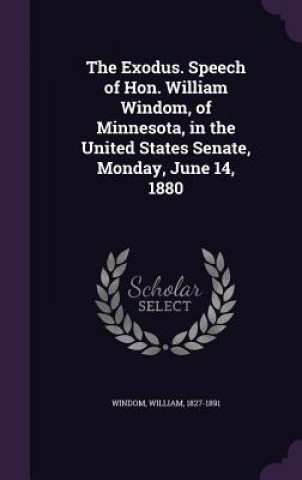 The Exodus. Speech of Hon. William Windom, of Minnesota, in the United States Senate, Monday, June 14, 1880

Scholar SELECT

WINDOM, WILLIAM, 1827-1891